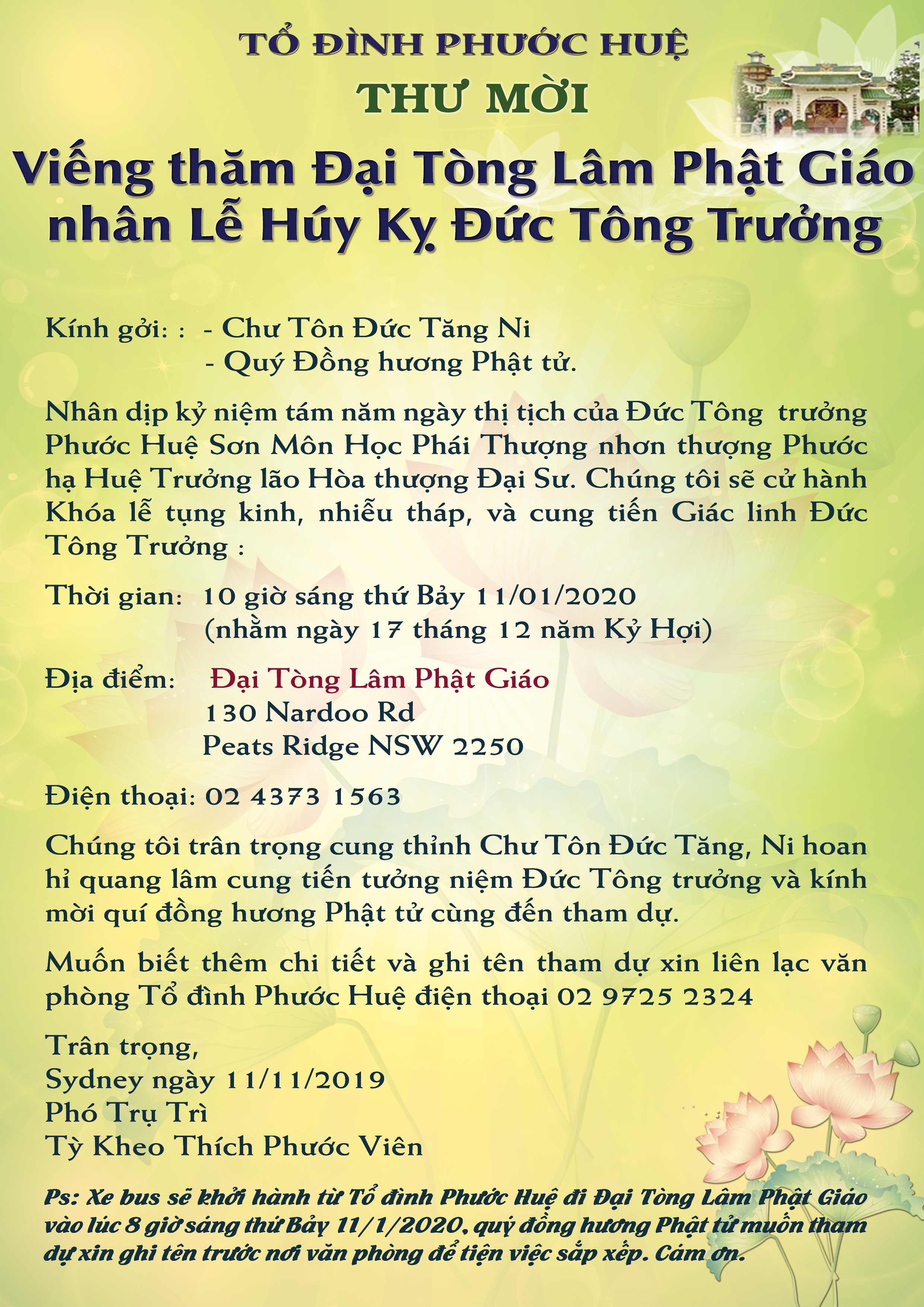 TỔ ĐÌNH PHƯỚC HUỆ
THƯ MỜI
Viếng thăm Đại Tòng Lâm Phật Giáo nhân Lễ Húy Kỵ Đức Tông Trưởng

Kính gởi: : - Chư Tôn Đức Tăng Ni
- Quý Đồng hương Phật tử.

Nhân dịp kỷ niệm tám năm ngày thị tịch của Đức Tông trưởng Phước Huệ Sơn Môn Học Phái Thượng nhơn thượng Phước hạ Huệ Trưởng lão Hòa thượng Đại Sư. Chúng tôi sẽ cử hành Khóa lễ tụng kinh, nhiễu tháp, và cung tiến Giác linh Đức Tông Trưởng :

Thời gian: 10 giờ sáng thứ Bảy 11/01/2020
(nhằm ngày 17 tháng 12 năm Kỷ Hợi)

Địa điểm: Đại Tòng Lâm Phật Giáo
130 Nardoo Rd
Peats Ridge NSW 2250

Điện thoại: 02 4373 1563

Chúng tôi trân trọng cung thỉnh Chư Tôn Đức Tăng, Ni hoan hỉ quang lâm cung tiến tưởng niệm Đức Tông trưởng và kính mời quí đồng hương Phật tử cùng đến tham dự.

Muốn biết thêm chi tiết và ghi tên tham dự xin liên lạc văn phòng Tổ đình Phước Huệ điện thoại 02 9725 2324

Trân trọng,
Sydney ngày 11/11/2019
Phó Trụ Trì
Tỳ Kheo Thích Phước Viên

Ps: Xe bus sẽ khởi hành từ Tổ đình Phước Huệ đi Đại Tòng Lâm Phật Giáo vào lúc 8 giờ sáng thứ Bảy 11/1/2020, quý đồng hương Phật tử muốn tham dự xin ghi tên trước nơi văn phòng để tiện việc sắp xếp. Cám ơn.